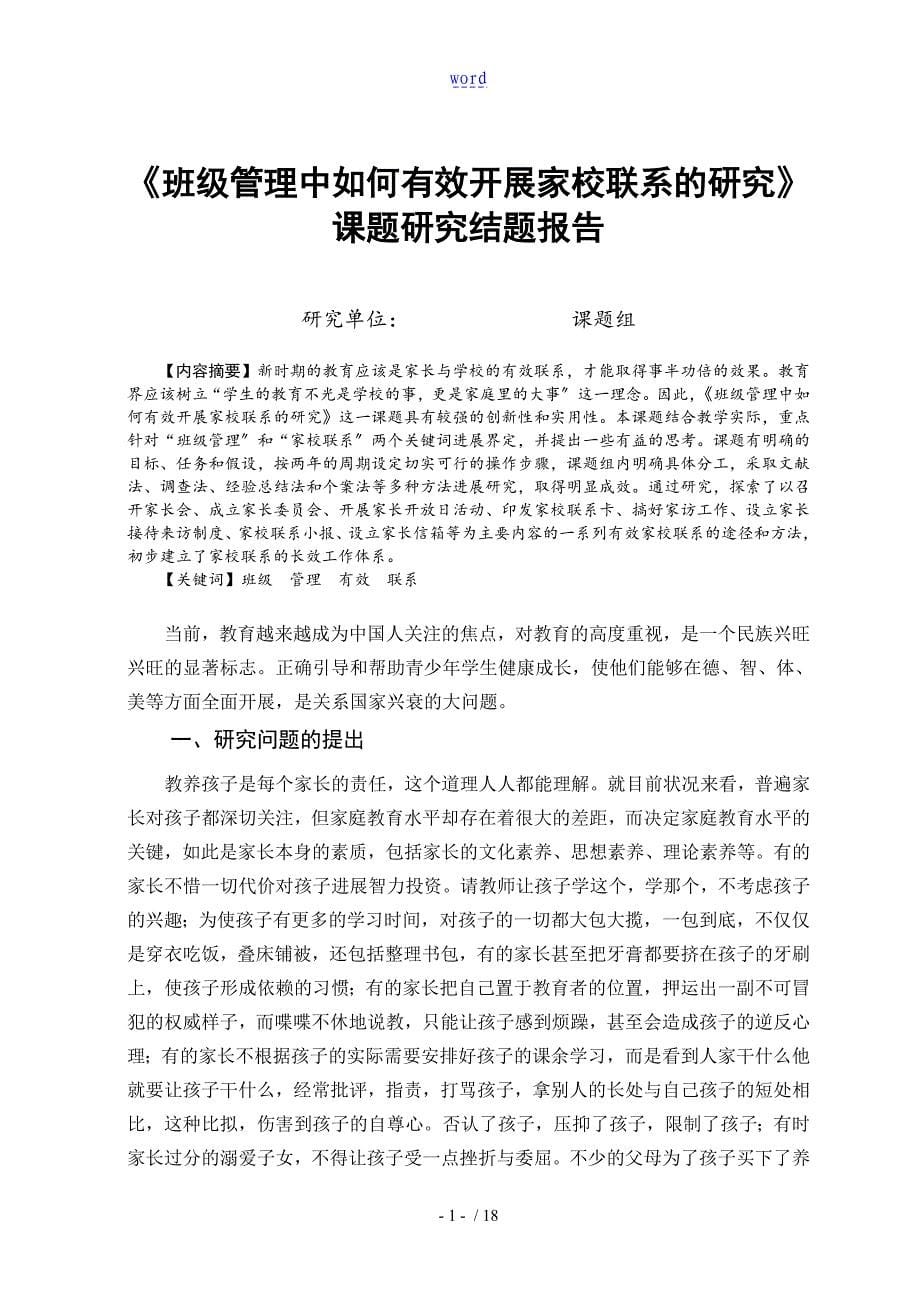 word

《班级管理中如何有效开展家校联系的研究》课题研究结题报告

研究单位： 课题组

【内容摘要】新时期的教育应该是家长与学校的有效联系，才能取得事半功倍的效果。教育界应该树立“学生的教育不光是学校的事，更是家庭里的大事”这一理念。因此，《班级管理中如何有效开展家校联系的研究》这一课题具有较强的创新性和实用性。本课题结合教学实际，重点针对“班级管理”和“家校联系”两个关键词进展界定，并提出一些有益的思考。课题有明确的目标、任务和假设，按两年的周期设定切实可行的操作步骤，课题组内明确具体分工，采取文献法、调查法、经验总结法和个案法等多种方法进展研究，取得明显成效。通过研究，探索了以召开家长会、成立家长委员会、开展家长开放日活动、印发家校联系卡、搞好家访工作、设立家长接待来访制度、家校联系小报、设立家长信箱等为主要内容的一系列有效家校联系的途径和方法，初步建立了家校联系的长效工作体系。

【关键词】班级 管理 有效 联系

当前，教育越来越成为中国人关注的焦点，对教育的高度重视，是一个民族兴旺兴旺的显著标志。正确引导和帮助青少年学生健康成长，使他们能够在德、智、体、美等方面全面开展，是关系国家兴衰的大问题。

一、研究问题的提出

教养孩子是每个家长的责任，这个道理人人都能理解。就目前状况来看，普遍家长对孩子都深切关注，但家庭教育水平却存在着很大的差距，而决定家庭教育水平的关键，如此是家长本身的素质，包括家长的文化素养、思想素养、理论素养等。有的家长不惜一切代价对孩子进展智力投资。请教师让孩子学这个，学那个，不考虑孩子的兴趣；为使孩子有更多的学习时间，对孩子的一切都大包大揽，一包到底，不仅仅是穿衣吃饭，叠床铺被，还包括整理书包，有的家长甚至把牙膏都要挤在孩子的牙刷上，使孩子形成依赖的习惯；有的家长把自己置于教育者的位置，押运出一副不可冒犯的权威样子，而喋喋不休地说教，只能让孩子感到烦躁，甚至会造成孩子的逆反心理；有的家长不根据孩子的实际需要安排好孩子的课余学习，而是看到人家干什么他就要让孩子干什么，经常批评，指责，打骂孩子，拿别人的长处与自己孩子的短处相比，这种比拟，伤害到孩子的自尊心。否认了孩子，压抑了孩子，限制了孩子；有时家长过分的溺爱子女，不得让孩子受一点挫折与委屈。不少的父母为了孩子买下了养

- 1 - / 18